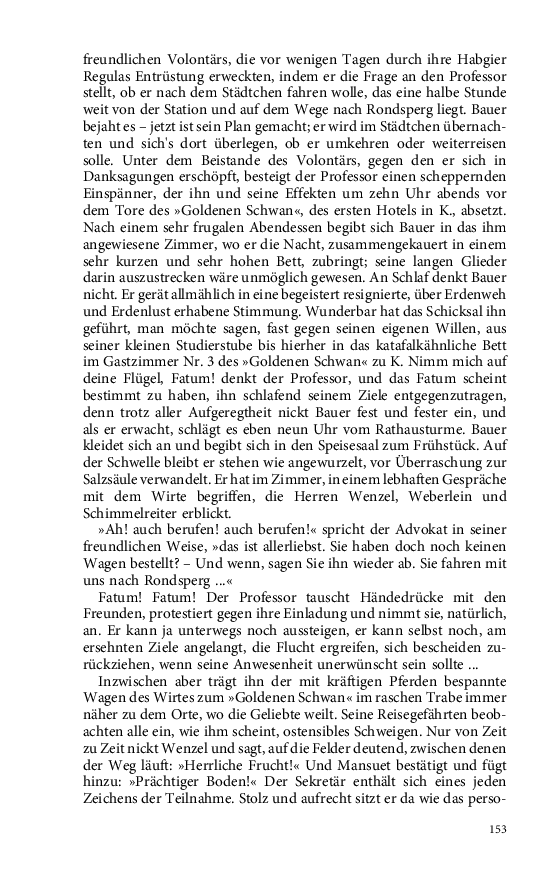 freundlichen Volontärs, die vor wenigen Tagen durch ihre Habgier Regulas Entrüstung erweckten, indem er die Frage an den Professor stellt, ob er nach dem Städtchen fahren wolle, das eine halbe Stunde weit von der Station und auf dem Wege nach Rondsperg liegt. Bauer bejaht es – jetzt ist sein Plan gemacht; er wird im Städtchen übernachten und sich's dort überlegen, ob er umkehren oder weiterreisen solle. Unter dem Beistande des Volontärs, gegen den er sich in Danksagungen erschöpft, besteigt der Professor einen scheppernden Einspänner, der ihn und seine Effekten um zehn Uhr abends vor dem Tore des »Goldenen Schwan«, des ersten Hotels in K., absetzt. Nach einem sehr frugalen Abendessen begibt sich Bauer in das ihm angewiesene Zimmer, wo er die Nacht, zusammengekauert in einem sehr kurzen und sehr hohen Bett, zubringt; seine langen Glieder darin auszustrecken wäre unmöglich gewesen. An Schlaf denkt Bauer nicht. Er gerät allmählich in eine begeistert resignierte, über Erdenweh und Erdenlust erhabene Stimmung. Wunderbar hat das Schicksal ihn geführt, man möchte sagen, fast gegen seinen eigenen Willen, aus seiner kleinen Studierstube bis hierher in das katafalkähnliche Bett im Gastzimmer Nr. 3 des »Goldenen Schwan« zu K. Nimm mich auf deine Flügel, Fatum! denkt der Professor, und das Fatum scheint bestimmt zu haben, ihn schlafend seinem Ziele entgegenzutragen, denn trotz aller Aufgeregtheit nickt Bauer fest und fester ein, und als er erwacht, schlägt es eben neun Uhr vom Rathausturme. Bauer kleidet sich an und begibt sich in den Speisesaal zum Frühstück. Auf der Schwelle bleibt er stehen wie angewurzelt, vor Überraschung zur Salzsäule verwandelt. Er hat im Zimmer, in einem lebhaften Gespräche mit dem Wirte begriffen, die Herren Wenzel, Weberlein und Schimmelreiter erblickt.

»Ah! auch berufen! auch berufen!« spricht der Advokat in seiner freundlichen Weise, »das ist allerliebst. Sie haben doch noch keinen Wagen bestellt? – Und wenn, sagen Sie ihn wieder ab. Sie fahren mit uns nach Rondsperg ...«

Fatum! Fatum! Der Professor tauscht Händedrücke mit den Freunden, protestiert gegen ihre Einladung und nimmt sie, natürlich, an. Er kann ja unterwegs noch aussteigen, er kann selbst noch, am ersehnten Ziele angelangt, die Flucht ergreifen, sich bescheiden zurückziehen, wenn seine Anwesenheit unerwünscht sein sollte ...

Inzwischen aber trägt ihn der mit kräftigen Pferden bespannte Wagen des Wirtes zum »Goldenen Schwan« im raschen Trabe immer näher zu dem Orte, wo die Geliebte weilt. Seine Reisegefährten beobachten alle ein, wie ihm scheint, ostensibles Schweigen. Nur von Zeit zu Zeit nickt Wenzel und sagt, auf die Felder deutend, zwischen denen der Weg läuft: »Herrliche Frucht!« Und Mansuet bestätigt und fügt hinzu: »Prächtiger Boden!« Der Sekretär enthält sich eines jeden Zeichens der Teilnahme. Stolz und aufrecht sitzt er da wie das perso-

153